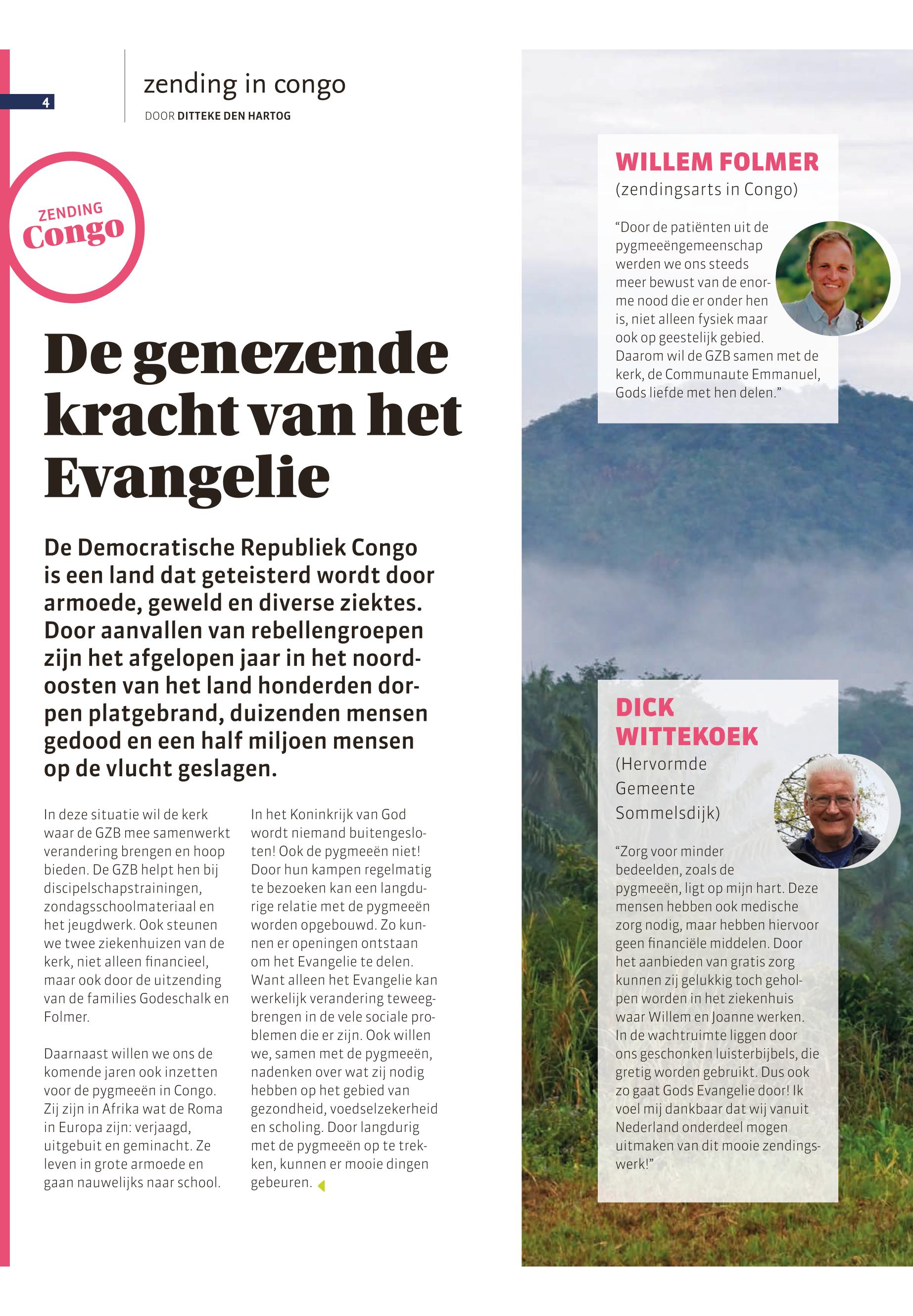 4

zending in congo

DOOR DITTEKE DEN HARTOG

ZENDING
Congo

De genezende kracht van het Evangelie

De Democratische Republiek Congo is een land dat geteisterd wordt door armoede, geweld en diverse ziektes. Door aanvallen van rebellengroepen zijn het afgelopen jaar in het noordoosten van het land honderden dorpen platgebrand, duizenden mensen gedood en een half miljoen mensen op de vlucht geslagen.

In deze situatie wil de kerk waar de GZB mee samenwerkt verandering brengen en hoop bieden. De GZB helpt hen bij discipelschapstrainingen, zondagsschoolmateriaal en het jeugdwerk. Ook steunen we twee ziekenhuizen van de kerk, niet alleen financieel, maar ook door de uitzending van de families Godeschalk en Folmer.

Daarnaast willen we ons de komende jaren ook inzetten voor de pygmeeën in Congo. Zij zijn in Afrika wat de Roma in Europa zijn: verjaagd, uitgebuit en geminacht. Ze leven in grote armoede en gaan nauwelijks naar school.

In het Koninkrijk van God wordt niemand buitengesloten! Ook de pygmeeën niet! Door hun kampen regelmatig te bezoeken kan een langdurige relatie met de pygmeeën worden opgebouwd. Zo kunnen er openingen ontstaan om het Evangelie te delen. Want alleen het Evangelie kan werkelijk verandering teweegbrengen in de vele sociale problemen die er zijn. Ook willen we, samen met de pygmeeën, nadenken over wat zij nodig hebben op het gebied van gezondheid, voedselzekerheid en scholing. Door langdurig met de pygmeeën op te trekken, kunnen er mooie dingen gebeuren.

WILLEM FOLMER
(zendingsarts in Congo)

“Door de patiënten uit de pygmeeëngemeenschap werden we ons steeds meer bewust van de enorme nood die er onder hen is, niet alleen fysiek maar ook op geestelijk gebied. Daarom wil de GZB samen met de kerk, de Communaute Emmanuel, Gods liefde met hen delen.”

DICK WITTEKOEK
(Hervormde Gemeente Sommelsdijk)

“Zorg voor minder bedeelden, zoals de pygmeeën, ligt op mijn hart. Deze mensen hebben ook medische zorg nodig, maar hebben hiervoor geen financiële middelen. Door het aanbieden van gratis zorg kunnen zij gelukkig toch geholpen worden in het ziekenhuis waar Willem en Joanne werken. In de wachtruimte liggen door ons geschonken luisterbijbels, die gretig worden gebruikt. Dus ook zo gaat Gods Evangelie door! Ik voel mij dankbaar dat wij vanuit Nederland onderdeel mogen uitmaken van dit mooie zendingswerk!”